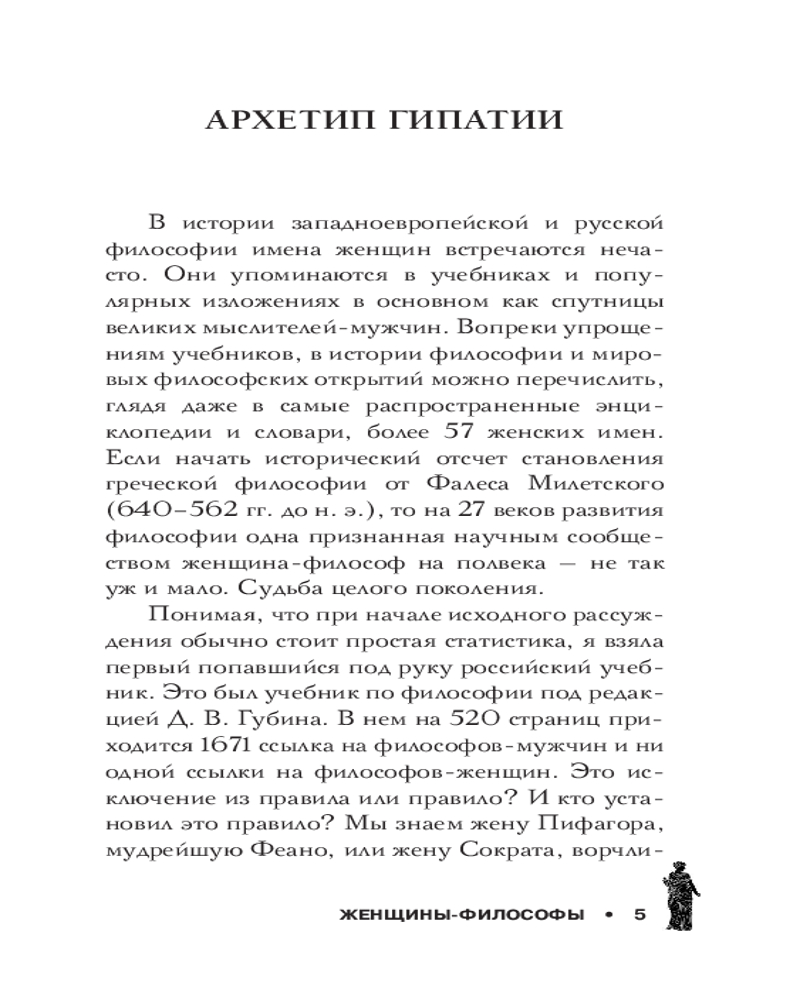 АРХЕТИП ГИПАТИИ

В истории западноевропейской и русской философии имена женщин встречаются нечасто. Они упоминаются в учебниках и популярных изложениях в основном как спутницы великих мыслителей-мужчин. Вопреки упрощениям учебников, в истории философии и мировых философских открытий можно перечислить, глядя даже в самые распространенные энциклопедии и словари, более 57 женских имен. Если начать исторический отсчет становления греческой философии от Фалеса Милетского (640–562 гг. до н. э.), то на 27 веков развития философии одна признанная научным сообществом женщина-философ на полвека — не так уж и мало. Судьба целого поколения.

Понимая, что при начале исходного рассуждения обычно стоит простая статистика, я взяла первый попавшийся под руку российский учебник. Это был учебник по философии под редакцией Д. В. Губина. В нем на 520 страниц приходится 1671 ссылка на философов-мужчин и ни одной ссылки на философов-женщин. Это исключение из правила или правило? И кто установил это правило? Мы знаем жену Пифагора, мудрейшую Феано, или жену Сократа, ворчли-

ЖЕНЩИНЫ-ФИЛОСОФЫ • 5